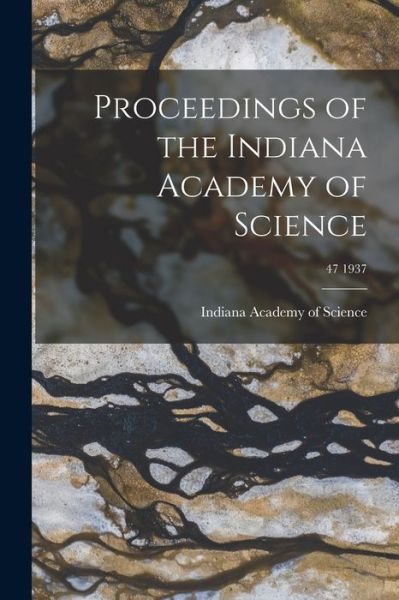 Proceedings of the Indiana Academy of Science

47 1937

Indiana Academy of Science